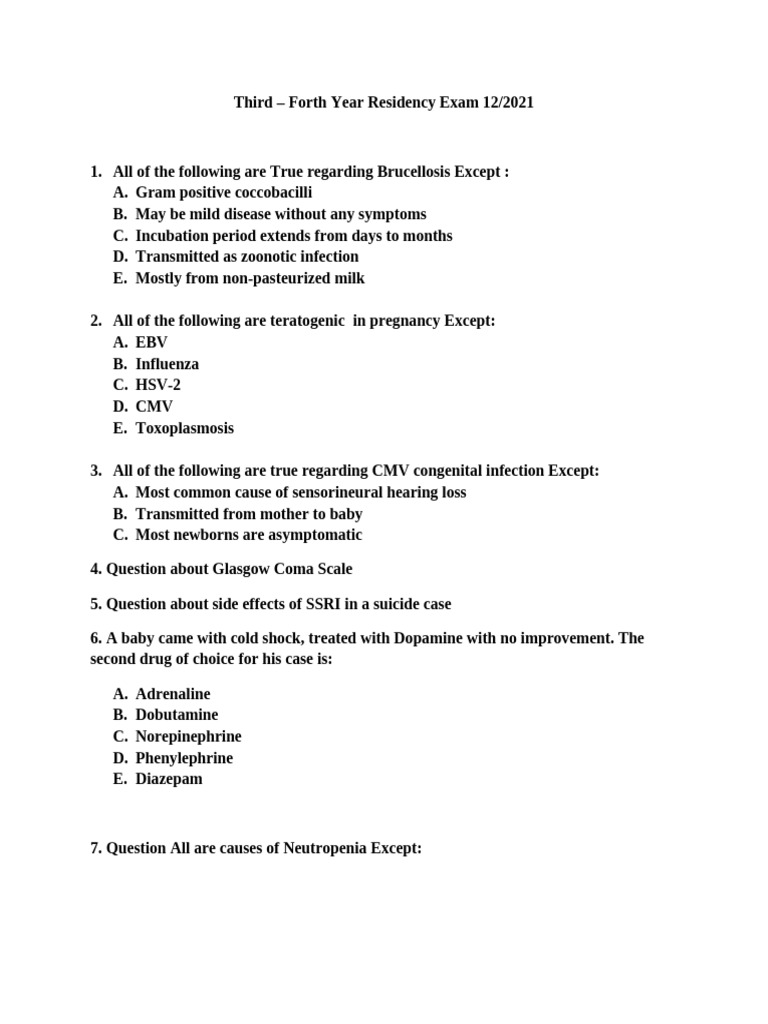 Third – Forth Year Residency Exam 12/2021

1. All of the following are True regarding Brucellosis Except :
A. Gram positive coccobacilli
B. May be mild disease without any symptoms
C. Incubation period extends from days to months
D. Transmitted as zoonotic infection
E. Mostly from non-pasteurized milk

2. All of the following are teratogenic in pregnancy Except:
A. EBV
B. Influenza
C. HSV-2
D. CMV
E. Toxoplasmosis

3. All of the following are true regarding CMV congenital infection Except:
A. Most common cause of sensorineural hearing loss
B. Transmitted from mother to baby
C. Most newborns are asymptomatic

4. Question about Glasgow Coma Scale

5. Question about side effects of SSRI in a suicide case

6. A baby came with cold shock, treated with Dopamine with no improvement. The second drug of choice for his case is:

A. Adrenaline
B. Dobutamine
C. Norepinephrine
D. Phenylephrine
E. Diazepam

7. Question All are causes of Neutropenia Except: